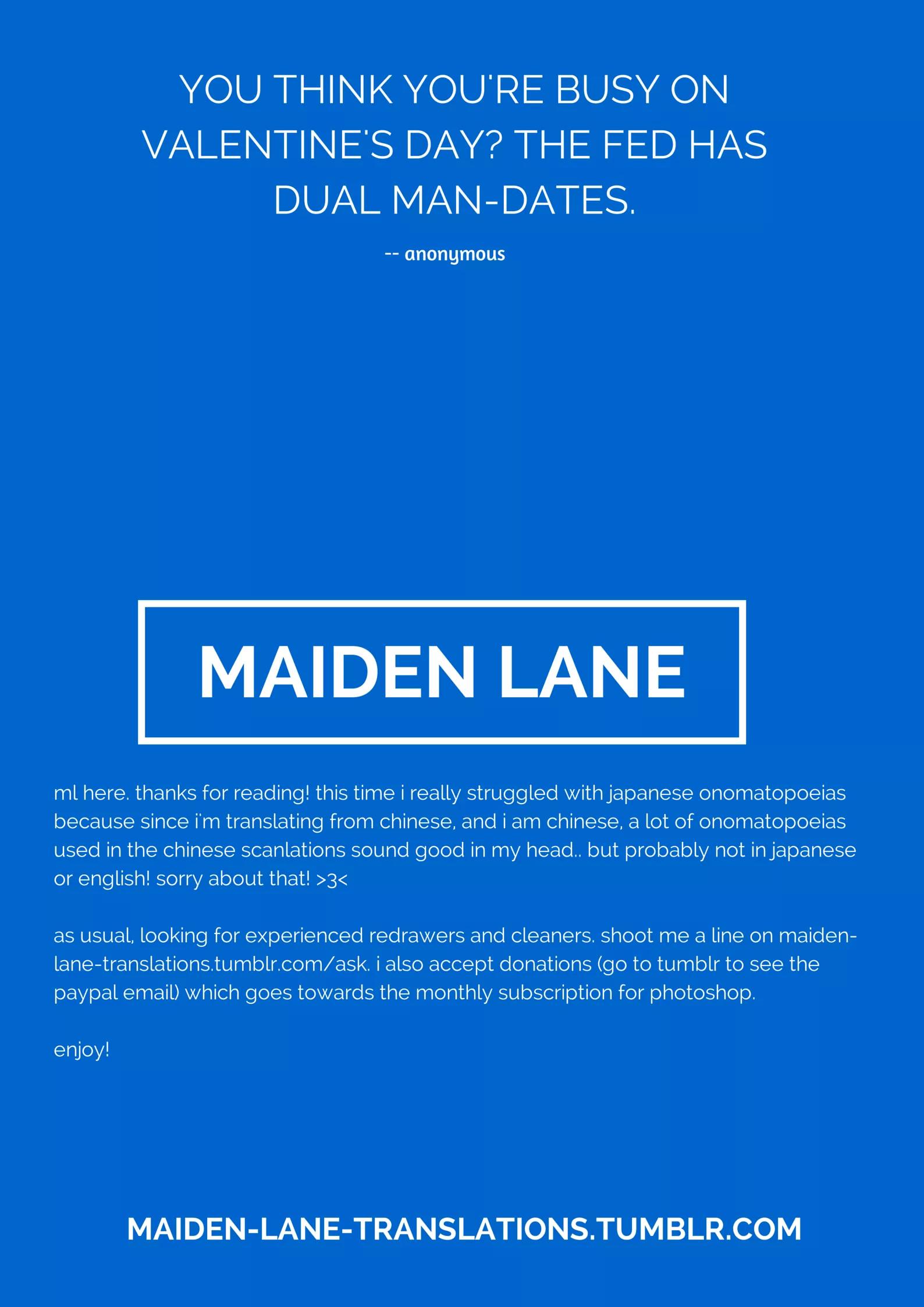 YOU THINK YOU'RE BUSY ON VALENTINE'S DAY? THE FED HAS DUAL MAN-DATES.

-- anonymous

MAIDEN LANE

ml here. thanks for reading! this time i really struggled with japanese onomatopoeias because since i'm translating from chinese, and i am chinese, a lot of onomatopoeias used in the chinese scanlations sound good in my head.. but probably not in japanese or english! sorry about that! >3<

as usual, looking for experienced redrawers and cleaners. shoot me a line on maiden-lane-translations.tumblr.com/ask. i also accept donations (go to tumblr to see the paypal email) which goes towards the monthly subscription for photoshop.

enjoy!

MAIDEN-LANE-TRANSLATIONS.TUMBLR.COM